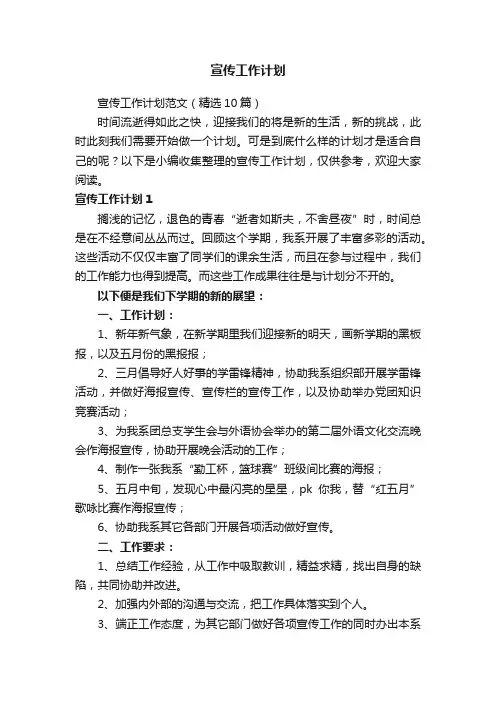 宣传工作计划

宣传工作计划范文（精选10篇）

时间流逝得如此之快，迎接我们的将是新的生活，新的挑战，此时此刻我们需要开始做一个计划。可是到底什么样的计划才是适合自己的呢？以下是小编收集整理的宣传工作计划，仅供参考，欢迎大家阅读。

宣传工作计划1

搁浅的记忆，退色的青春“逝者如斯夫，不舍昼夜”时，时间总是在不经意间丛丛而过。回顾这个学期，我系开展了丰富多彩的活动。这些活动不仅仅丰富了同学们的课余生活，而且在参与过程中，我们的工作能力也得到提高。而这些工作成果往往是与计划分不开的。

以下便是我们下学期的新的展望：

一、工作计划：

1、新年新气象，在新学期里我们迎接新的明天，画新学期的黑板报，以及五月份的黑报报；

2、三月倡导好人好事的学雷锋精神，协助我系组织部开展学雷锋活动，并做好海报宣传、宣传栏的宣传工作，以及协助举办党团知识竞赛活动；

3、为我系团总支学生会与外语协会举办的第二届外语文化交流晚会作海报宣传，协助开展晚会活动的工作；

4、制作一张我系“勤工杯，篮球赛”班级间比赛的海报；

5、五月中旬，发现心中最闪亮的星星，pk 你我，替“红五月”歌咏比赛作海报宣传；

6、协助我系其它各部门开展各项活动做好宣传。

二、工作要求：

1、总结工作经验，从工作中吸取教训，精益求精，找出自身的缺陷，共同协助并改进。

2、加强内外部的沟通与交流，把工作具体落实到个人。

3、端正工作态度，为其它部门做好各项宣传工作的同时办出本系